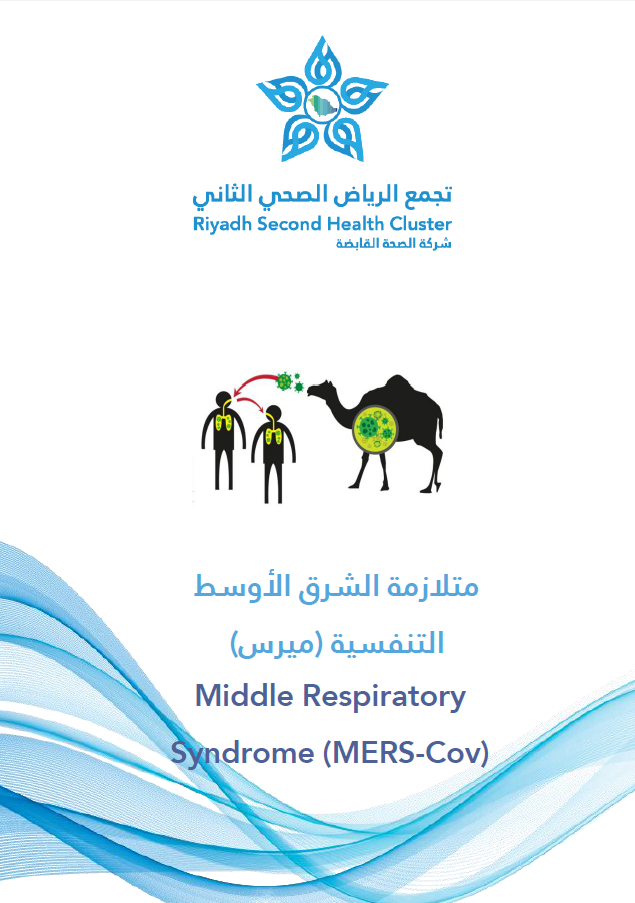 تجمع الرياض الصحي الثاني
Riyadh Second Health Cluster
شركة الصحة القابضة

متلازمة الشرق الأوسط
التنفسية (ميرس)
Middle Respiratory
Syndrome (MERS-Cov)